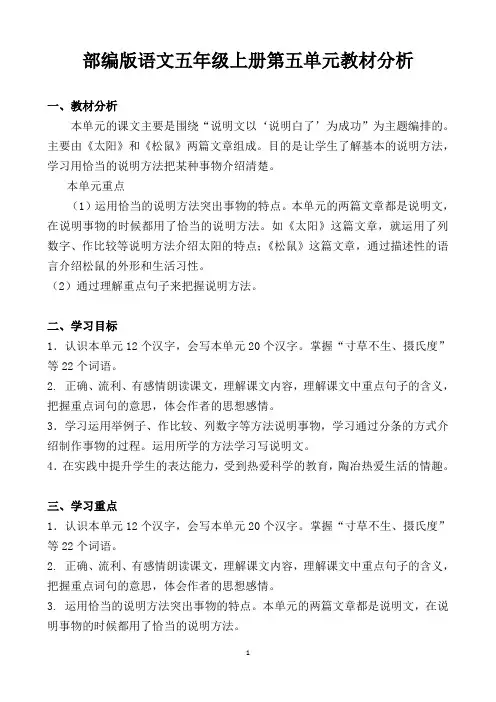 部编版语文五年级上册第五单元教材分析

一、教材分析

本单元的课文主要是围绕“说明文以‘说明白了’为成功”为主题编排的。主要由《太阳》和《松鼠》两篇文章组成。目的是让学生了解基本的说明方法，学习用恰当的说明方法把某种事物介绍清楚。

本单元重点

（1）运用恰当的说明方法突出事物的特点。本单元的两篇文章都是说明文，在说明事物的时候都用了恰当的说明方法。如《太阳》这篇文章，就运用了列数字、作比较等说明方法介绍太阳的特点；《松鼠》这篇文章，通过描述性的语言介绍松鼠的外形和生活习性。

（2）通过理解重点句子来把握说明方法。

二、学习目标

1．认识本单元 12 个汉字，会写本单元 20 个汉字。掌握“寸草不生、摄氏度”等 22 个词语。

2. 正确、流利、有感情朗读课文，理解课文内容，理解课文中重点句子的含义，把握重点词句的意思，体会作者的思想感情。

3．学习运用举例子、作比较、列数字等方法说明事物，学习通过分条的方式介绍制作事物的过程。运用所学的方法学习写说明文。

4．在实践中提升学生的表达能力，受到热爱科学的教育，陶冶热爱生活的情趣。

三、学习重点

1．认识本单元 12 个汉字，会写本单元 20 个汉字。掌握“寸草不生、摄氏度”等 22 个词语。

2. 正确、流利、有感情朗读课文，理解课文内容，理解课文中重点句子的含义，把握重点词句的意思，体会作者的思想感情。

3. 运用恰当的说明方法突出事物的特点。本单元的两篇文章都是说明文，在说明事物的时候都用了恰当的说明方法。

1